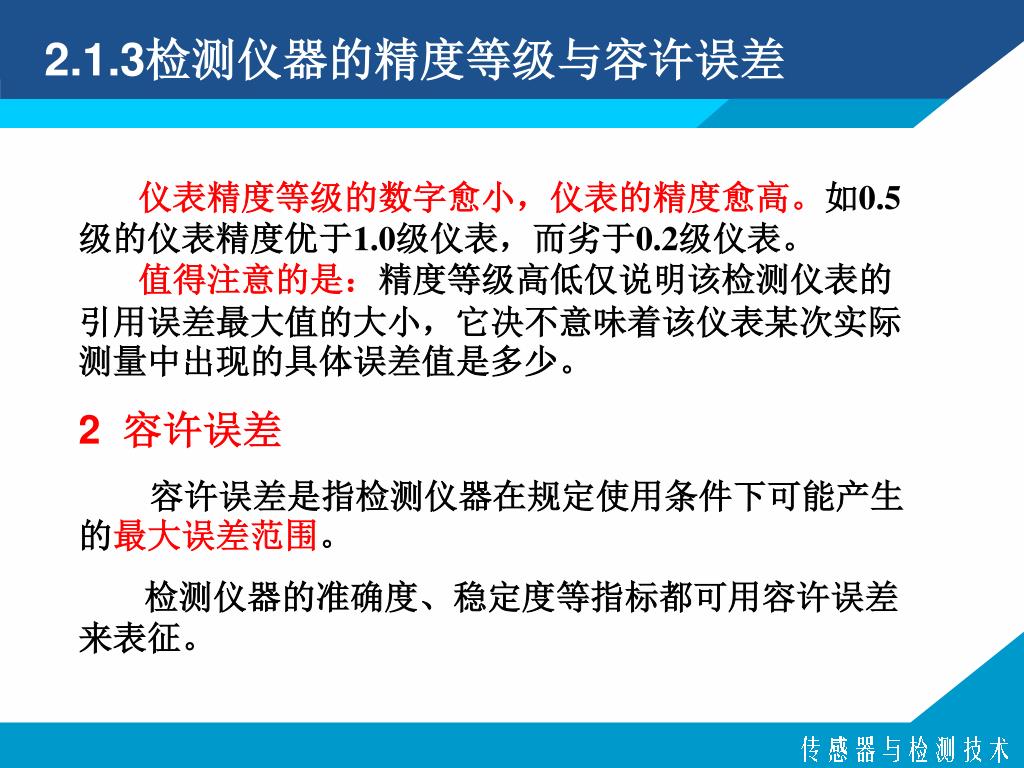 2.1.3检测仪器的精度等级与容许误差

仪表精度等级的数字愈小，仪表的精度愈高。如0.5级的仪表精度优于1.0级仪表，而劣于0.2级仪表。

值得注意的是：精度等级高低仅说明该检测仪表的引用误差最大值的大小，它决不意味着该仪表某次实际测量中出现的具体误差值是多少。

2 容许误差

容许误差是指检测仪器在规定使用条件下可能产生的最大误差范围。

检测仪器的准确度、稳定度等指标都可用容许误差来表征。

传感器与检测技术